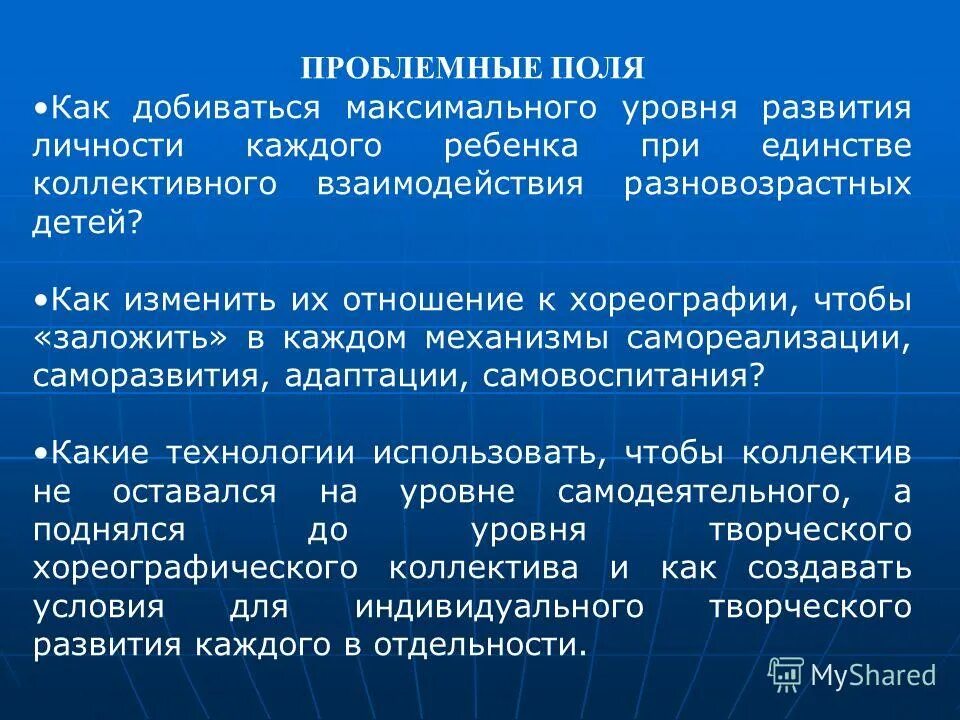 ПРОБЛЕМНЫЕ ПОЛЯ

•Как добиваться максимального уровня развития личности каждого ребенка при единстве коллективного взаимодействия разновозрастных детей?

•Как изменить их отношение к хореографии, чтобы «заложить» в каждом механизмы самореализации, саморазвития, адаптации, самовоспитания?

•Какие технологии использовать, чтобы коллектив не оставался на уровне самодеятельного, а поднялся до уровня творческого хореографического коллектива и как создавать условия для индивидуального творческого развития каждого в отдельности.

MyShared